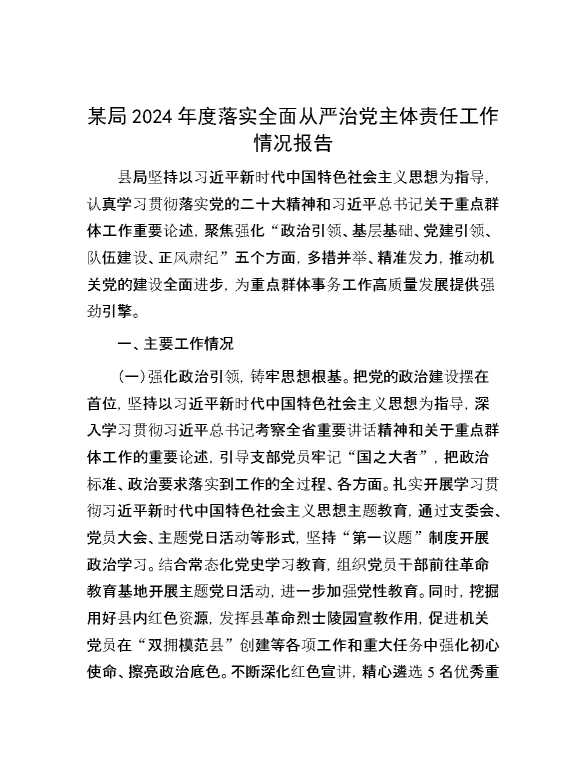 某局2024年度落实全面从严治党主体责任工作情况报告

县局坚持以习近平新时代中国特色社会主义思想为指导，认真学习贯彻落实党的二十大精神和习近平总书记关于重点群体工作重要论述，聚焦强化“政治引领、基层基础、党建引领、队伍建设、正风肃纪”五个方面，多措并举、精准发力，推动机关党的建设全面进步，为重点群体事务工作高质量发展提供强劲引擎。

一、主要工作情况

（一）强化政治引领，铸牢思想根基。把党的政治建设摆在首位，坚持以习近平新时代中国特色社会主义思想为指导，深入学习贯彻习近平总书记考察全省重要讲话精神和关于重点群体工作的重要论述，引导支部党员牢记“国之大者”，把政治标准、政治要求落实到工作的全过程、各方面。扎实开展学习贯彻习近平新时代中国特色社会主义思想主题教育，通过支委会、党员大会、主题党日活动等形式，坚持“第一议题”制度开展政治学习。结合常态化党史学习教育，组织党员干部前往革命教育基地开展主题党日活动，进一步加强党性教育。同时，挖掘用好县内红色资源，发挥县革命烈士陵园宣教作用，促进机关党员在“双拥模范县”创建等各项工作和重大任务中强化初心使命、擦亮政治底色。不断深化红色宣讲，精心遴选5名优秀重